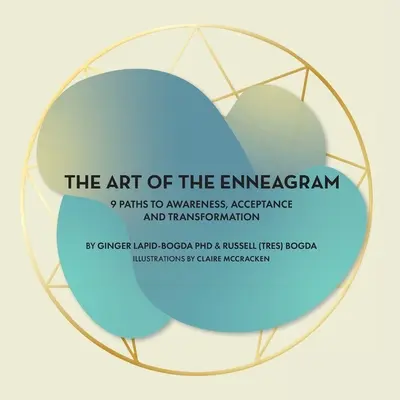 THE ART OF THE ENNEAGRAM

9 PATHS TO AWARENESS, ACCEPTANCE AND TRANSFORMATION

BY GINGER LAPID-BOGDA PHD & RUSSELL (TRES) BOGDA

ILLUSTRATIONS BY CLAIRE MCCRACKEN